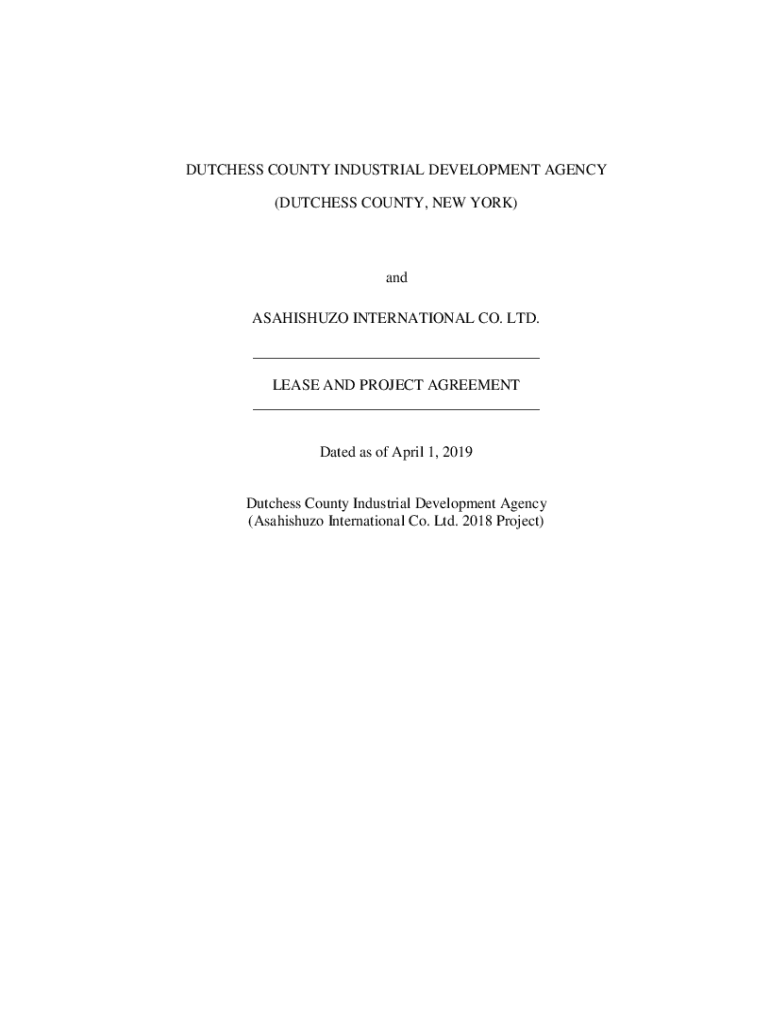 DUTCHESS COUNTY INDUSTRIAL DEVELOPMENT AGENCY

(DUTCHESS COUNTY, NEW YORK)

and

ASAHISHUZO INTERNATIONAL CO. LTD.

LEASE AND PROJECT AGREEMENT

Dated as of April 1, 2019

Dutchess County Industrial Development Agency
(Asahishuzo International Co. Ltd. 2018 Project)